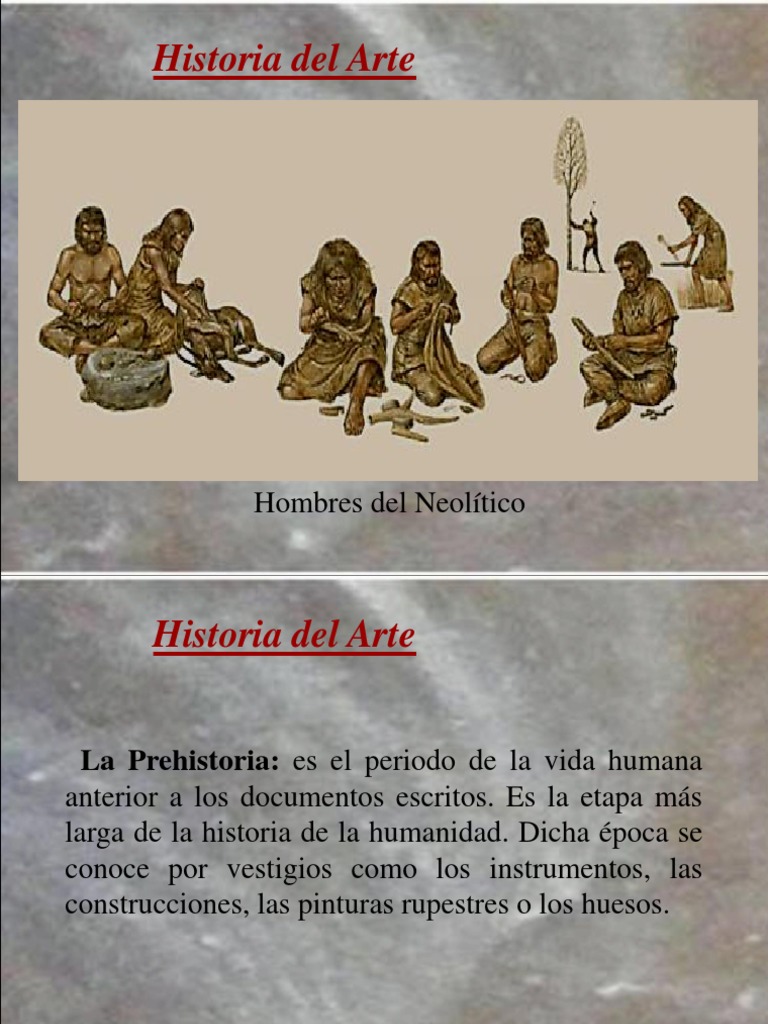 Historia del Arte

Hombres del Neolítico

Historia del Arte

La Prehistoria: es el periodo de la vida humana anterior a los documentos escritos. Es la etapa más larga de la historia de la humanidad. Dicha época se conoce por vestigios como los instrumentos, las construcciones, las pinturas rupestres o los huesos.